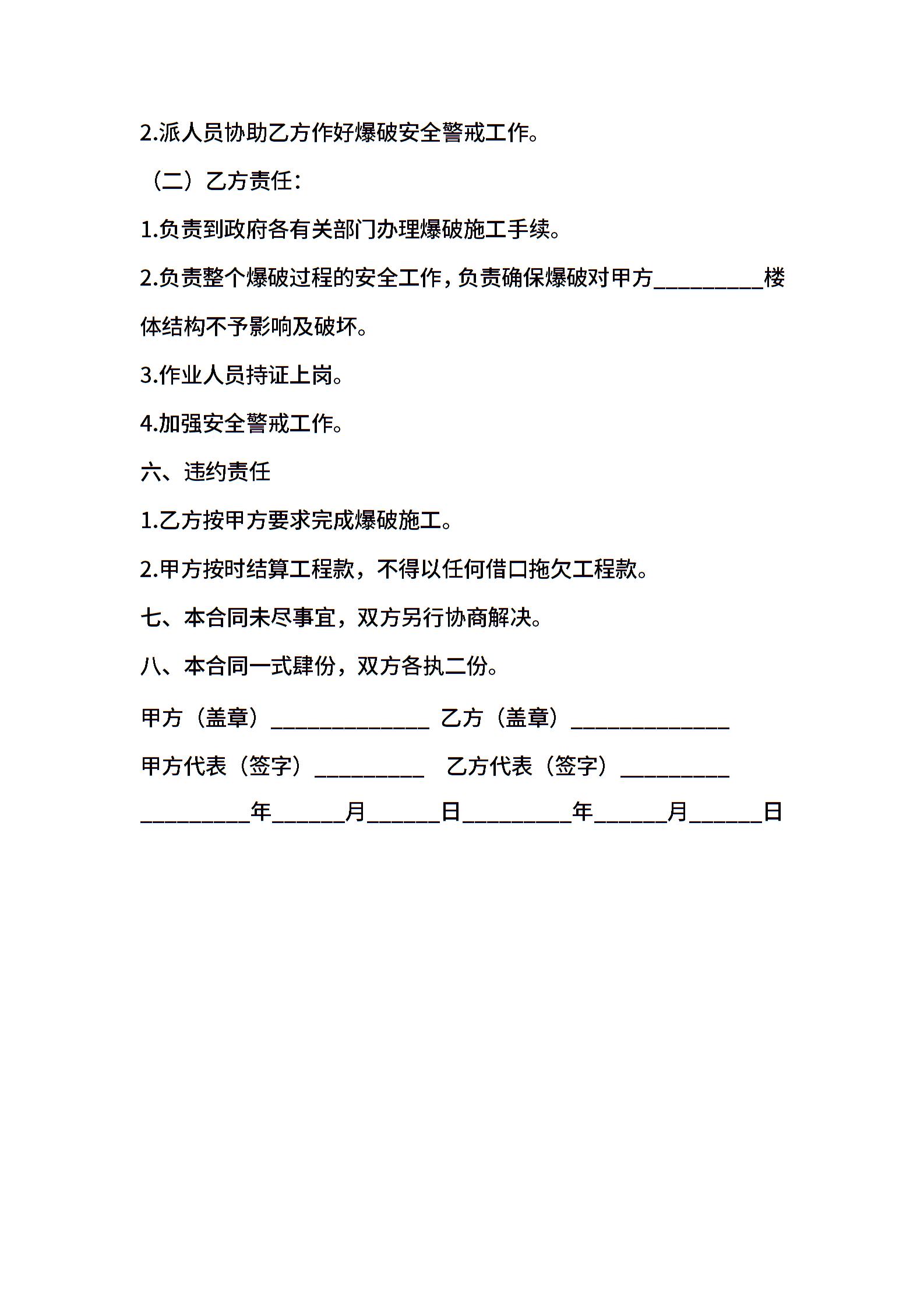 2.派人员协助乙方作好爆破安全警戒工作。

（二）乙方责任：

1.负责到政府各有关部门办理爆破施工手续。

2.负责整个爆破过程的安全工作，负责确保爆破对甲方__________楼体结构不予影响及破坏。

3.作业人员持证上岗。

4.加强安全警戒工作。

六、违约责任

1.乙方按甲方要求完成爆破施工。

2.甲方按时结算工程款，不得以任何借口拖欠工程款。

七、本合同未尽事宜，双方另行协商解决。

八、本合同一式肆份，双方各执二份。

甲方（盖章）______________ 乙方（盖章）______________

甲方代表（签字）__________ 乙方代表（签字）__________

__________年______月______日__________年______月______日